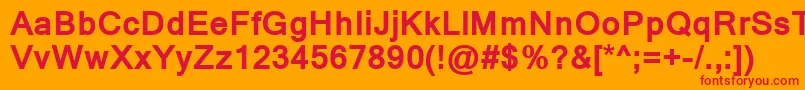 AaBbCcDdEeFfGgHhIiJjKkLlMmNnOoPpQqRrSsTtUu
VvWwXxYyZz1234567890(!@#$%?&[*^;=+-/.,:])
fontsforyou.com